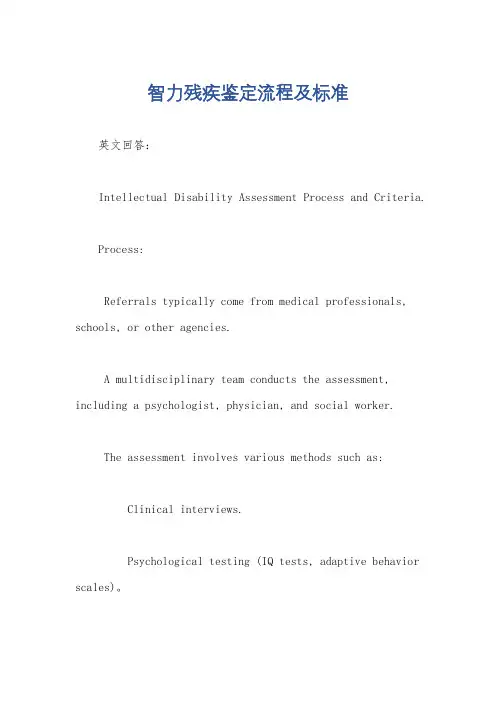 智力残疾鉴定流程及标准

英文回答：

Intellectual Disability Assessment Process and Criteria.

Process:

Referrals typically come from medical professionals, schools, or other agencies.

A multidisciplinary team conducts the assessment, including a psychologist, physician, and social worker.

The assessment involves various methods such as:

Clinical interviews.

Psychological testing (IQ tests, adaptive behavior scales)。